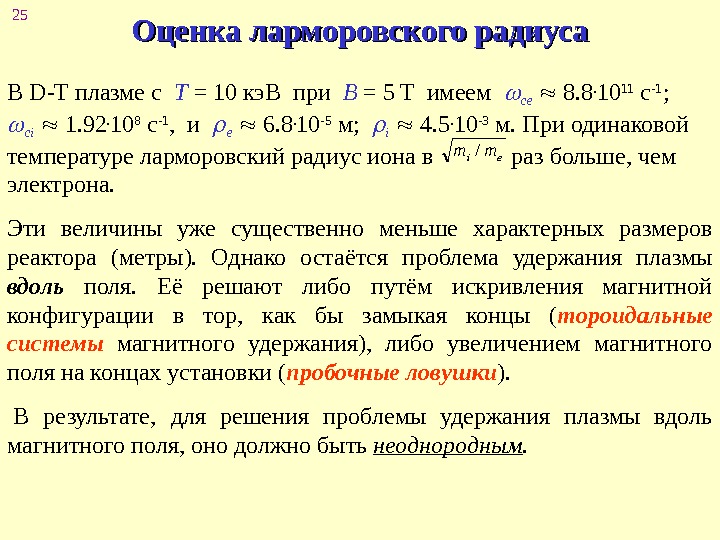 25

Оценка ларморовского радиуса

В D-T плазме с $T = 10$ кэВ при $B = 5$ Т имеем $\omega_{ce} \approx 8.8 \cdot 10^{11}$ с$^{-1}$; $\omega_{ci} \approx 1.92 \cdot 10^{8}$ с$^{-1}$, и $\rho_e \approx 6.8 \cdot 10^{-5}$ м; $\rho_i \approx 4.5 \cdot 10^{-3}$ м. При одинаковой температуре ларморовский радиус иона в $\sqrt{m_i / m_e}$ раз больше, чем электрона.

Эти величины уже существенно меньше характерных размеров реактора (метры). Однако остаётся проблема удержания плазмы вдоль поля. Её решают либо путём искривления магнитной конфигурации в тор, как бы замыкая концы (тороидальные системы магнитного удержания), либо увеличением магнитного поля на концах установки (пробочные ловушки).

В результате, для решения проблемы удержания плазмы вдоль магнитного поля, оно должно быть неоднородным.